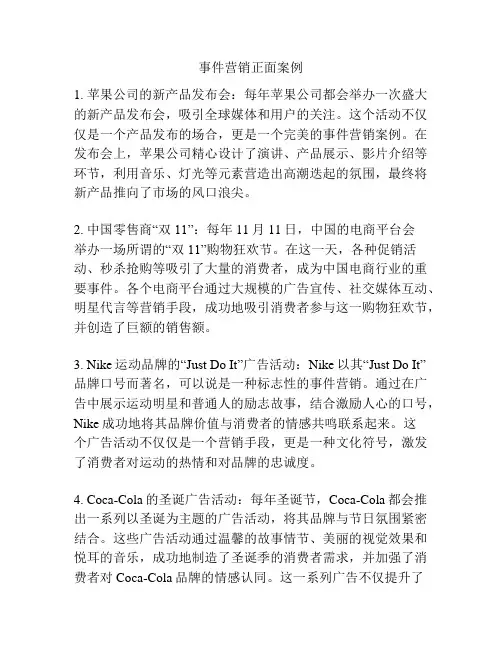 事件营销正面案例

1. 苹果公司的新产品发布会：每年苹果公司都会举办一次盛大的新产品发布会，吸引全球媒体和用户的关注。这个活动不仅仅是一个产品发布的场合，更是一个完美的事件营销案例。在发布会上，苹果公司精心设计了演讲、产品展示、影片介绍等环节，利用音乐、灯光等元素营造出高潮迭起的氛围，最终将新产品推向了市场的风口浪尖。

2. 中国零售商“双 11”：每年 11 月 11 日，中国的电商平台会举办一场所谓的“双 11”购物狂欢节。在这一天，各种促销活动、秒杀抢购等吸引了大量的消费者，成为中国电商行业的重要事件。各个电商平台通过大规模的广告宣传、社交媒体互动、明星代言等营销手段，成功地吸引消费者参与这一购物狂欢节，并创造了巨额的销售额。

3. Nike 运动品牌的“Just Do It”广告活动：Nike 以其“Just Do It”品牌口号而著名，可以说是一种标志性的事件营销。通过在广告中展示运动明星和普通人的励志故事，结合激励人心的口号，Nike 成功地将其品牌价值与消费者的情感共鸣联系起来。这个广告活动不仅仅是一个营销手段，更是一种文化符号，激发了消费者对运动的热情和对品牌的忠诚度。

4. Coca-Cola 的圣诞广告活动：每年圣诞节，Coca-Cola 都会推出一系列以圣诞为主题的广告活动，将其品牌与节日氛围紧密结合。这些广告活动通过温馨的故事情节、美丽的视觉效果和悦耳的音乐，成功地制造了圣诞季的消费者需求，并加强了消费者对 Coca-Cola 品牌的情感认同。这一系列广告不仅提升了